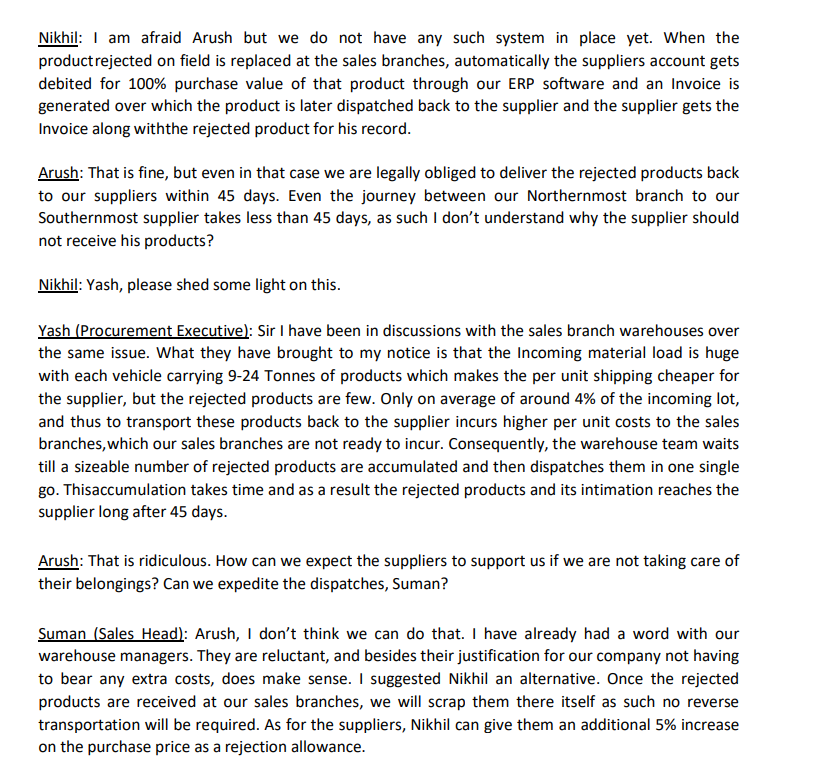 Nikhil: I am afraid Arush but we do not have any such system in place yet. When the productrejected on field is replaced at the sales branches, automatically the suppliers account gets debited for 100% purchase value of that product through our ERP software and an Invoice is generated over which the product is later dispatched back to the supplier and the supplier gets the Invoice along withthe rejected product for his record.

Arush: That is fine, but even in that case we are legally obliged to deliver the rejected products back to our suppliers within 45 days. Even the journey between our Northernmost branch to our Southernmost supplier takes less than 45 days, as such I don't understand why the supplier should not receive his products?

Nikhil: Yash, please shed some light on this.

Yash (Procurement Executive): Sir I have been in discussions with the sales branch warehouses over the same issue. What they have brought to my notice is that the Incoming material load is huge with each vehicle carrying 9-24 Tonnes of products which makes the per unit shipping cheaper for the supplier, but the rejected products are few. Only on average of around 4% of the incoming lot, and thus to transport these products back to the supplier incurs higher per unit costs to the sales branches,which our sales branches are not ready to incur. Consequently, the warehouse team waits till a sizeable number of rejected products are accumulated and then dispatches them in one single go. Thisaccumulation takes time and as a result the rejected products and its intimation reaches the supplier long after 45 days.

Arush: That is ridiculous. How can we expect the suppliers to support us if we are not taking care of their belongings? Can we expedite the dispatches, Suman?

Suman (Sales Head): Arush, I don't think we can do that. I have already had a word with our warehouse managers. They are reluctant, and besides their justification for our company not having to bear any extra costs, does make sense. I suggested Nikhil an alternative. Once the rejected products are received at our sales branches, we will scrap them there itself as such no reverse transportation will be required. As for the suppliers, Nikhil can give them an additional 5% increase on the purchase price as a rejection allowance.